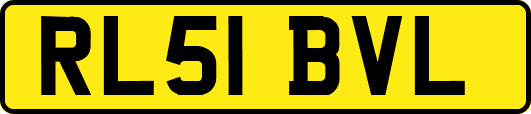 RL51 BVL